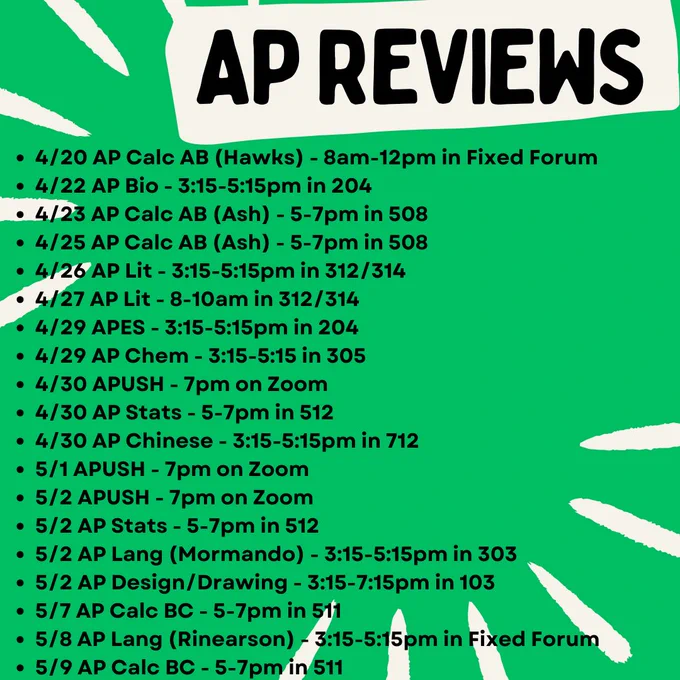 AP REVIEWS

• 4/20 AP Calc AB (Hawks) - 8am-12pm in Fixed Forum
• 4/22 AP Bio - 3:15-5:15pm in 204
• 4/23 AP Calc AB (Ash) - 5-7pm in 508
• 4/25 AP Calc AB (Ash) - 5-7pm in 508
• 4/26 AP Lit - 3:15-5:15pm in 312/314
• 4/27 AP Lit - 8-10am in 312/314
• 4/29 APES - 3:15-5:15pm in 204
• 4/29 AP Chem - 3:15-5:15 in 305
• 4/30 APUSH - 7pm on Zoom
• 4/30 AP Stats - 5-7pm in 512
• 4/30 AP Chinese - 3:15-5:15pm in 712
• 5/1 APUSH - 7pm on Zoom
• 5/2 APUSH - 7pm on Zoom
• 5/2 AP Stats - 5-7pm in 512
• 5/2 AP Lang (Mormando) - 3:15-5:15pm in 303
• 5/2 AP Design/Drawing - 3:15-7:15pm in 103
• 5/7 AP Calc BC - 5-7pm in 511
• 5/8 AP Lang (Rinearson) - 3:15-5:15pm in Fixed Forum
• 5/9 AP Calc BC - 5-7pm in 511